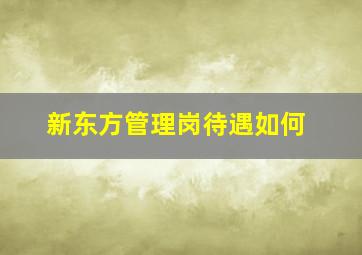 新东方管理岗待遇如何